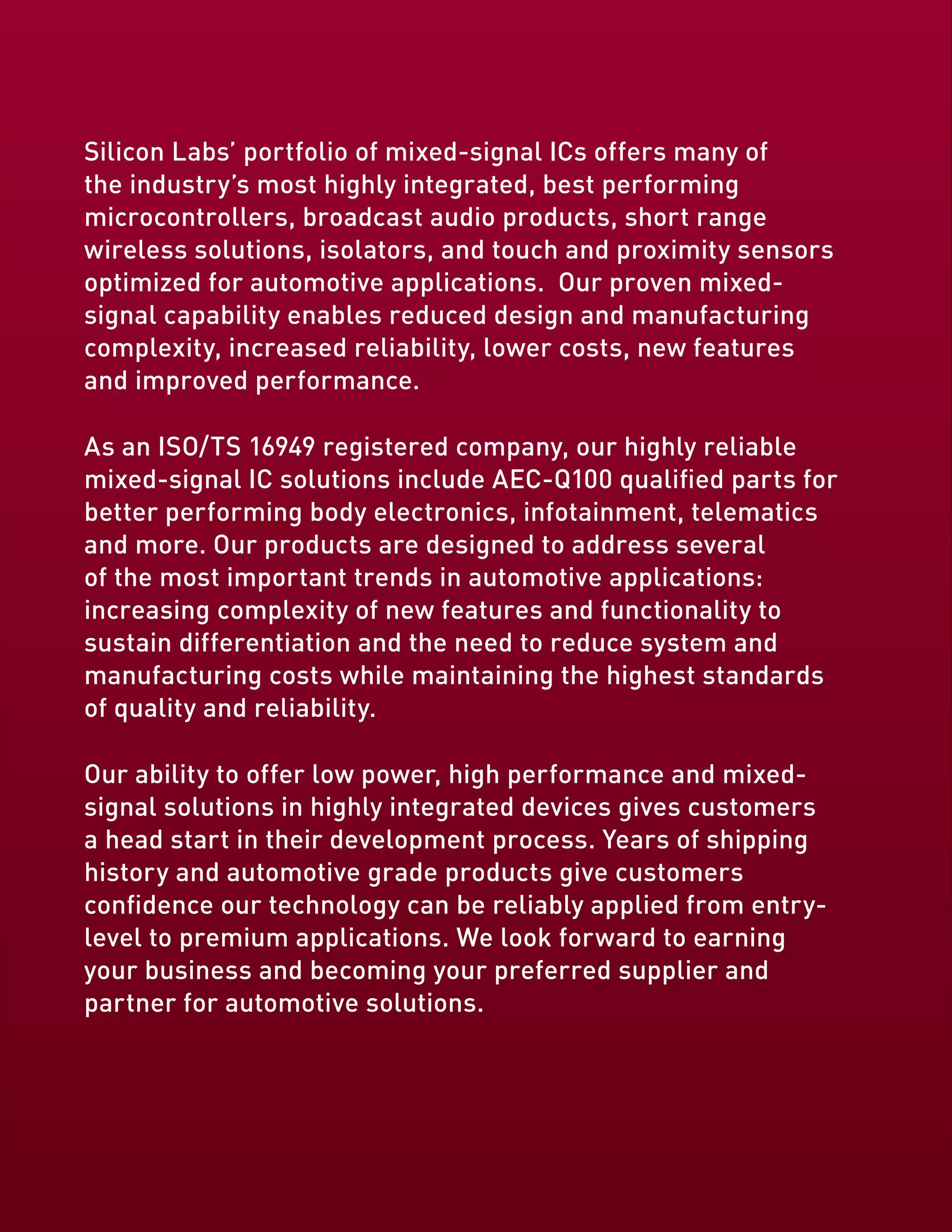 Silicon Labs’ portfolio of mixed-signal ICs offers many of the industry’s most highly integrated, best performing microcontrollers, broadcast audio products, short range wireless solutions, isolators, and touch and proximity sensors optimized for automotive applications.  Our proven mixed-signal capability enables reduced design and manufacturing complexity, increased reliability, lower costs, new features and improved performance.

As an ISO/TS 16949 registered company, our highly reliable mixed-signal IC solutions include AEC-Q100 qualified parts for better performing body electronics, infotainment, telematics and more. Our products are designed to address several of the most important trends in automotive applications: increasing complexity of new features and functionality to sustain differentiation and the need to reduce system and manufacturing costs while maintaining the highest standards of quality and reliability.

Our ability to offer low power, high performance and mixed-signal solutions in highly integrated devices gives customers a head start in their development process. Years of shipping history and automotive grade products give customers confidence our technology can be reliably applied from entry-level to premium applications. We look forward to earning your business and becoming your preferred supplier and partner for automotive solutions.